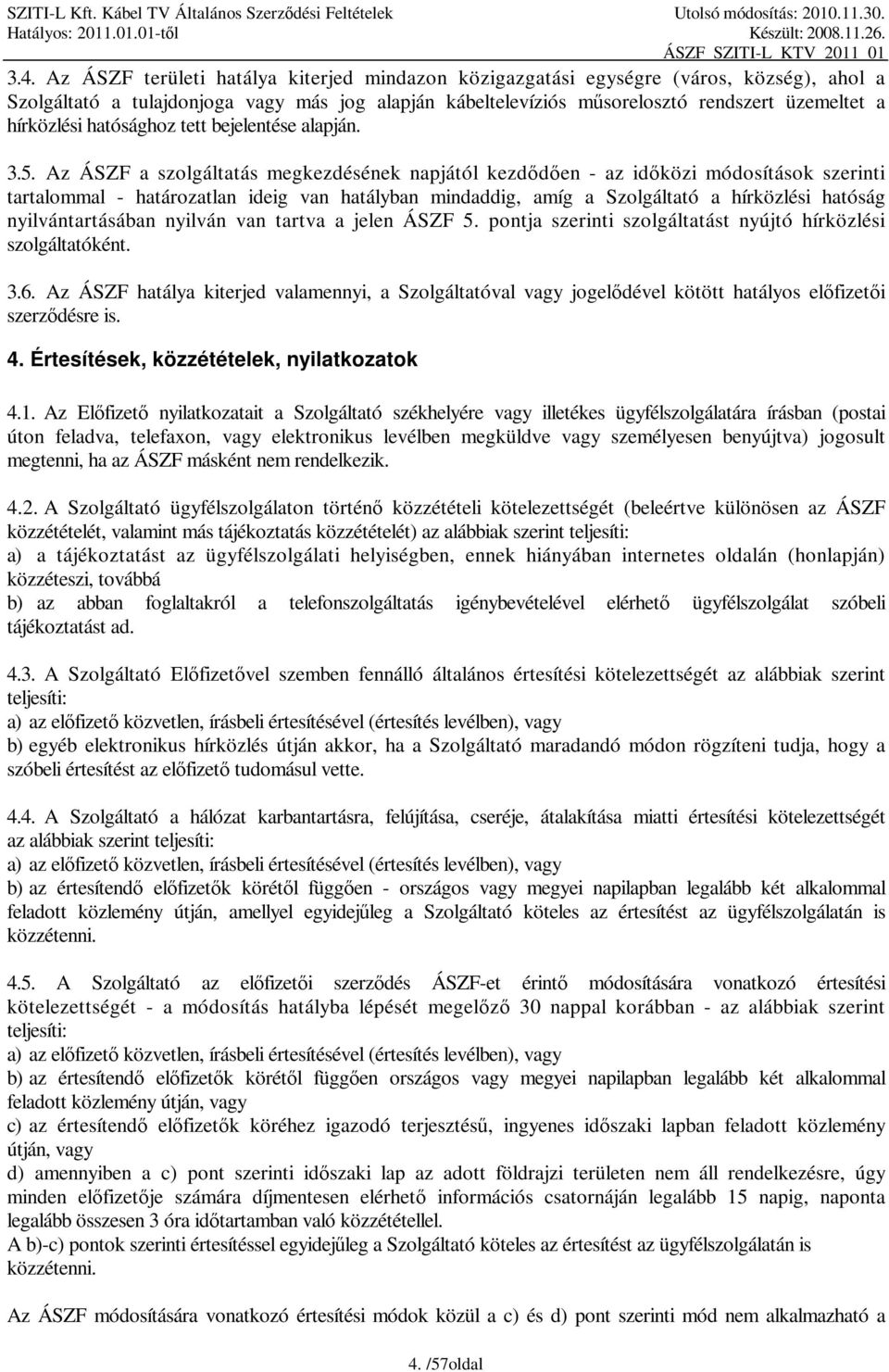 SZITI-L Kft. Kábel TV Általános Szerződési Feltételek
Hatályos: 2011.01.01-től

Utolsó módosítás: 2010.11.30.
Készült: 2008.11.26.
ÁSZF SZITI-L KTV 2011 01

3.4. Az ÁSZF területi hatálya kiterjed mindazon közigazgatási egységre (város, község), ahol a Szolgáltató a tulajdonjoga vagy más jog alapján kábeltelevíziós műsorelosztó rendszert üzemeltet a hírközlési hatósághoz tett bejelentése alapján.

3.5. Az ÁSZF a szolgáltatás megkezdésének napjától kezdődően - az időközi módosítások szerinti tartalommal - határozatlan ideig van hatályban mindaddig, amíg a Szolgáltató a hírközlési hatóság nyilvántartásában nyilván van tartva a jelen ÁSZF 5. pontja szerinti szolgáltatást nyújtó hírközlési szolgáltatóként.

3.6. Az ÁSZF hatálya kiterjed valamennyi, a Szolgáltatóval vagy jogelődével kötött hatályos előfizetői szerződésre is.

4. Értesítések, közzétételek, nyilatkozatok

4.1. Az Előfizető nyilatkozatait a Szolgáltató székhelyére vagy illetékes ügyfélszolgálatára írásban (postai úton feladva, telefaxon, vagy elektronikus levélben megküldve vagy személyesen benyújtva) jogosult megtenni, ha az ÁSZF másként nem rendelkezik.

4.2. A Szolgáltató ügyfélszolgálaton történő közzétételi kötelezettségét (beleértve különösen az ÁSZF közzétételét, valamint más tájékoztatás közzétételét) az alábbiak szerint teljesíti:
a) a tájékoztatást az ügyfélszolgálati helyiségben, ennek hiányában internetes oldalán (honlapján) közzéteszi, továbbá
b) az abban foglaltakról a telefonszolgáltatás igénybevételével elérhető ügyfélszolgálat szóbeli tájékoztatást ad.

4.3. A Szolgáltató Előfizetővel szemben fennálló általános értesítési kötelezettségét az alábbiak szerint teljesíti:
a) az előfizető közvetlen, írásbeli értesítésével (értesítés levélben), vagy
b) egyéb elektronikus hírközlés útján akkor, ha a Szolgáltató maradandó módon rögzíteni tudja, hogy a szóbeli értesítést az előfizető tudomásul vette.

4.4. A Szolgáltató a hálózat karbantartásra, felújítása, cseréje, átalakítása miatti értesítési kötelezettségét az alábbiak szerint teljesíti:
a) az előfizető közvetlen, írásbeli értesítésével (értesítés levélben), vagy
b) az értesítendő előfizetők körétől függően - országos vagy megyei napilapban legalább két alkalommal feladott közlemény útján, amellyel egyidejűleg a Szolgáltató köteles az értesítést az ügyfélszolgálatán is közzétenni.

4.5. A Szolgáltató az előfizetői szerződés ÁSZF-et érintő módosítására vonatkozó értesítési kötelezettségét - a módosítás hatályba lépését megelőző 30 nappal korábban - az alábbiak szerint teljesíti:
a) az előfizető közvetlen, írásbeli értesítésével (értesítés levélben), vagy
b) az értesítendő előfizetők körétől függően országos vagy megyei napilapban legalább két alkalommal feladott közlemény útján, vagy
c) az értesítendő előfizetők köréhez igazodó terjesztésű, ingyenes időszaki lapban feladott közlemény útján, vagy
d) amennyiben a c) pont szerinti időszaki lap az adott földrajzi területen nem áll rendelkezésre, úgy minden előfizetője számára díjmentesen elérhető információs csatornáján legalább 15 napig, naponta legalább összesen 3 óra időtartamban való közzététellel.
A b)-c) pontok szerinti értesítéssel egyidejűleg a Szolgáltató köteles az értesítést az ügyfélszolgálatán is közzétenni.

Az ÁSZF módosítására vonatkozó értesítési módok közül a c) és d) pont szerinti mód nem alkalmazható a

4. /57oldal